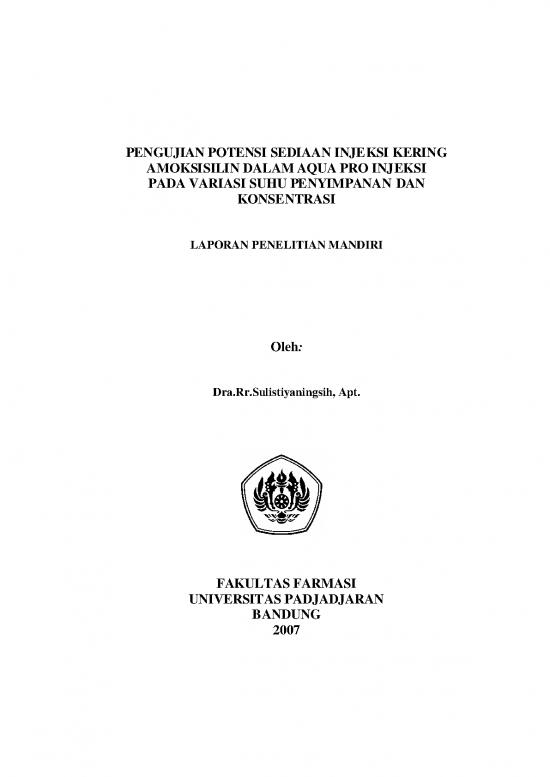 PENGUJIAN POTENSI SEDIAAN INJEKSI KERING AMOKSISILIN DALAM AQUA PRO INJEKSI PADA VARIASI SUHU PENYIMPANAN DAN KONSENTRASI

LAPORAN PENELITIAN MANDIRI

Oleh:

Dra.Rr.Sulistiyaningsih, Apt.

FAKULTAS FARMASI
UNIVERSITAS PADJADJARAN
BANDUNG
2007